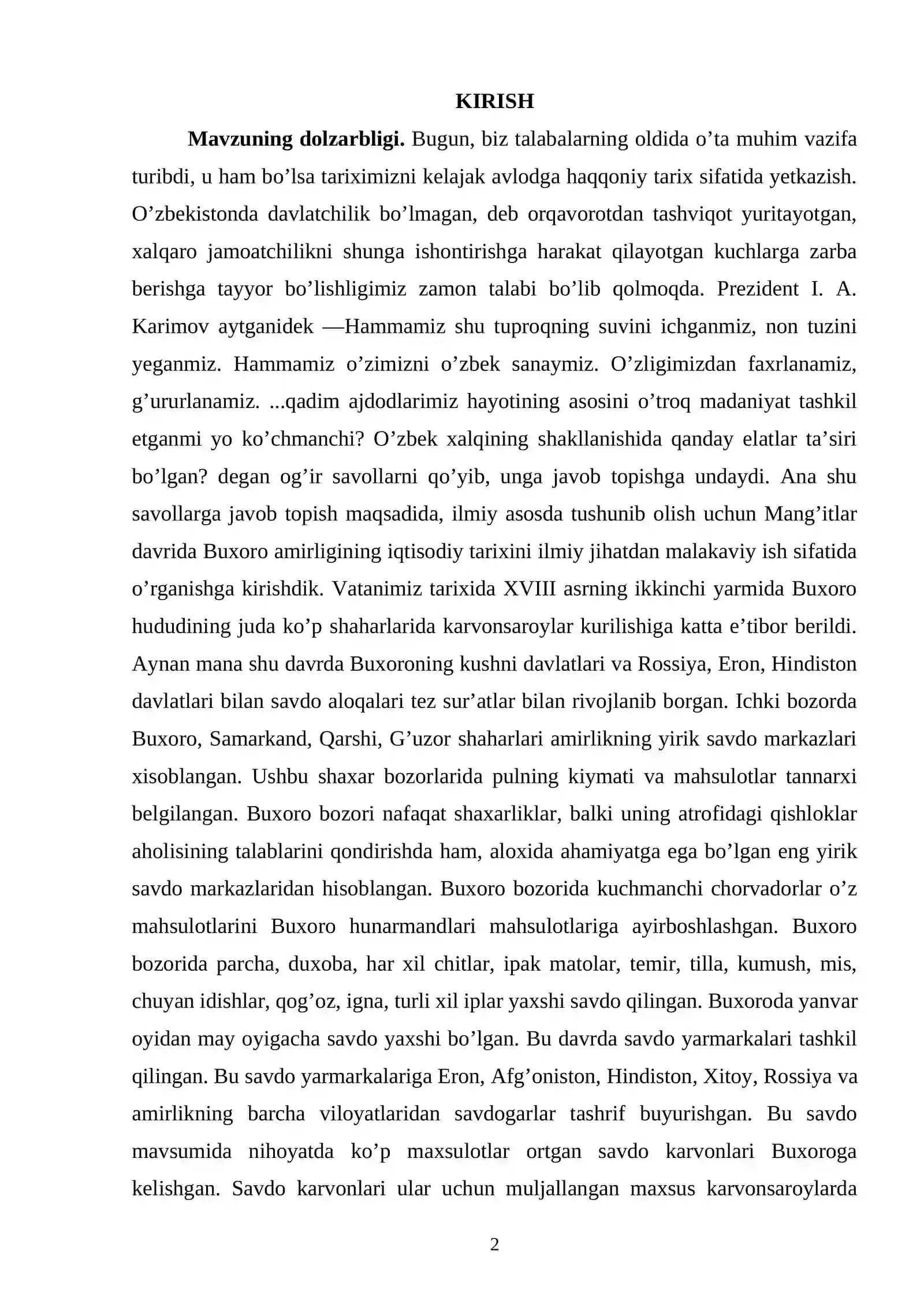 KIRISH

Mavzuning dolzarbligi. Bugun, biz talabalarning oldida o'ta muhim vazifa turibdi, u ham bo'lsa tariximizni kelajak avlodga haqqoniy tarix sifatida yetkazish. O'zbekistonda davlatchilik bo'lmagan, deb orqavorotdan tashviqot yuritayotgan, xalqaro jamoatchilikni shunga ishontirishga harakat qilayotgan kuchlarga zarba berishga tayyor bo'lishligimiz zamon talabi bo'lib qolmoqda. Prezident I. A. Karimov aytganidek —Hammamiz shu tuproqning suvini ichganmiz, non tuzini yeganmiz. Hammamiz o'zimizni o'zbek sanaymiz. O'zligimizdan faxrlanamiz, g'ururlanamiz. ...qadim ajdodlarimiz hayotining asosini o'troq madaniyat tashkil etganmi yo ko'chmanchi? O'zbek xalqining shakllanishida qanday elatlar ta'siri bo'lgan? degan og'ir savollarni qo'yib, unga javob topishga undaydi. Ana shu savollarga javob topish maqsadida, ilmiy asosda tushunib olish uchun Mang'itlar davrida Buxoro amirligining iqtisodiy tarixini ilmiy jihatdan malakaviy ish sifatida o'rganishga kirishdik. Vatanimiz tarixida XVIII asrning ikkinchi yarmida Buxoro hududining juda ko'p shaharlarida karvonsaroylar kurilishiga katta e'tibor berildi. Aynan mana shu davrda Buxoroning kushni davlatlari va Rossiya, Eron, Hindiston davlatlari bilan savdo aloqalari tez sur'atlar bilan rivojlanib borgan. Ichki bozorda Buxoro, Samarkand, Qarshi, G'uzor shaharlari amirlikning yirik savdo markazlari xisoblangan. Ushbu shaxar bozorlarida pulning kiymati va mahsulotlar tannarxi belgilangan. Buxoro bozori nafaqat shaxarliklar, balki uning atrofidagi qishloklar aholisining talablarini qondirishda ham, aloxida ahamiyatga ega bo'lgan eng yirik savdo markazlaridan hisoblangan. Buxoro bozorida kuchmanchi chorvadorlar o'z mahsulotlarini Buxoro hunarmandlari mahsulotlariga ayirboshlashgan. Buxoro bozorida parcha, duxoba, har xil chitlar, ipak matolar, temir, tilla, kumush, mis, chuyan idishlar, qog'oz, igna, turli xil iplar yaxshi savdo qilingan. Buxoroda yanvar oyidan may oyigacha savdo yaxshi bo'lgan. Bu davrda savdo yarmarkalari tashkil qilingan. Bu savdo yarmarkalariga Eron, Afg'oniston, Hindiston, Xitoy, Rossiya va amirlikning barcha viloyatlaridan savdogarlar tashrif buyurishgan. Bu savdo mavsumida nihoyatda ko'p maxsulotlar ortgan savdo karvonlari Buxoroga kelishgan. Savdo karvonlari ular uchun muljallangan maxsus karvonsaroylarda

2